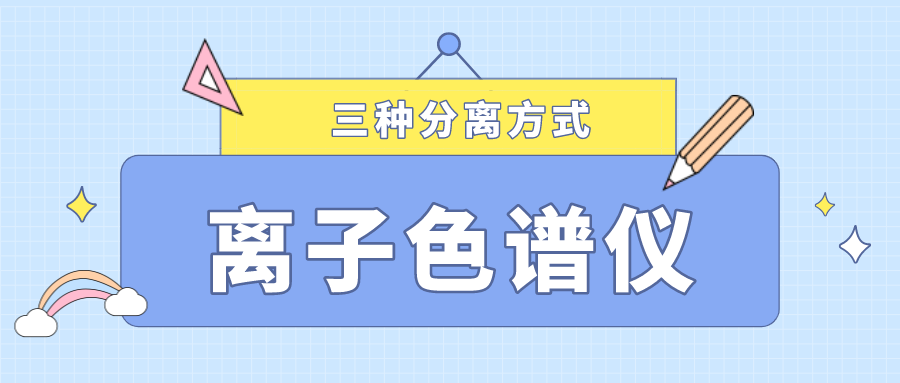 三种分离方式

离子色谱仪